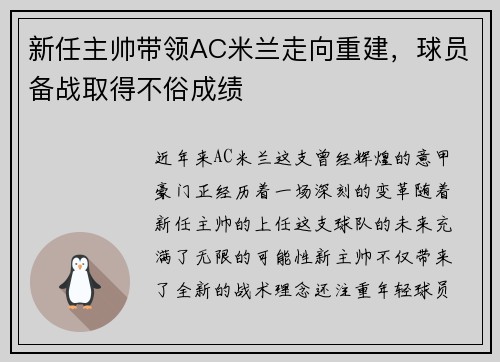 新任主帅带领AC米兰走向重建，球员备战取得不俗成绩

近年来AC米兰这支曾经辉煌的意甲豪门正经历着一场深刻的变革随着新任主帅的上任这支球队的未来充满了无限的可能性新主帅不仅带来了全新的战术理念还注重年轻球员